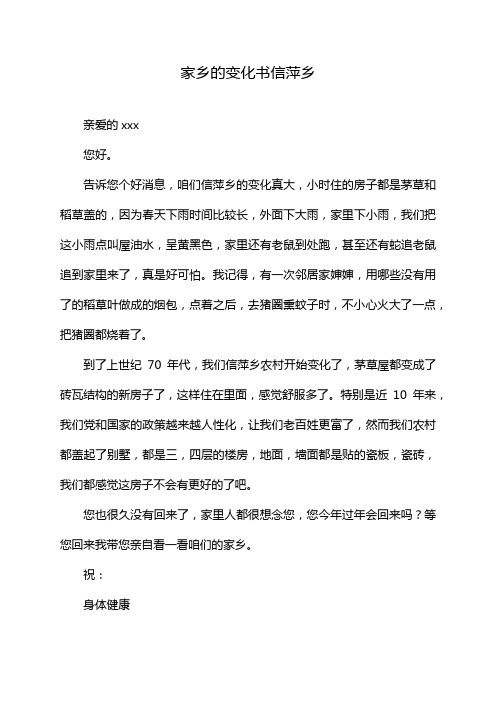 家乡的变化书信萍乡

亲爱的 xxx

您好。

告诉您个好消息，咱们信萍乡的变化真大，小时住的房子都是茅草和稻草盖的，因为春天下雨时间比较长，外面下大雨，家里下小雨，我们把这小雨点叫屋油水，呈黄黑色，家里还有老鼠到处跑，甚至还有蛇追老鼠追到家里来了，真是好可怕。我记得，有一次邻居家婶婶，用哪些没有用了的稻草叶做成的烟包，点着之后，去猪圈熏蚊子时，不小心火大了一点，把猪圈都烧着了。

到了上世纪 70 年代，我们信萍乡农村开始变化了，茅草屋都变成了砖瓦结构的新房子了，这样住在里面，感觉舒服多了。特别是近 10 年来，我们党和国家的政策越来越人性化，让我们老百姓更富了，然而我们农村都盖起了别墅，都是三，四层的楼房，地面，墙面都是贴的瓷板，瓷砖，我们都感觉这房子不会有更好的了吧。

您也很久没有回来了，家里人都很想念您，您今年过年会回来吗？等您回来我带您亲自看一看咱们的家乡。

祝：

身体健康